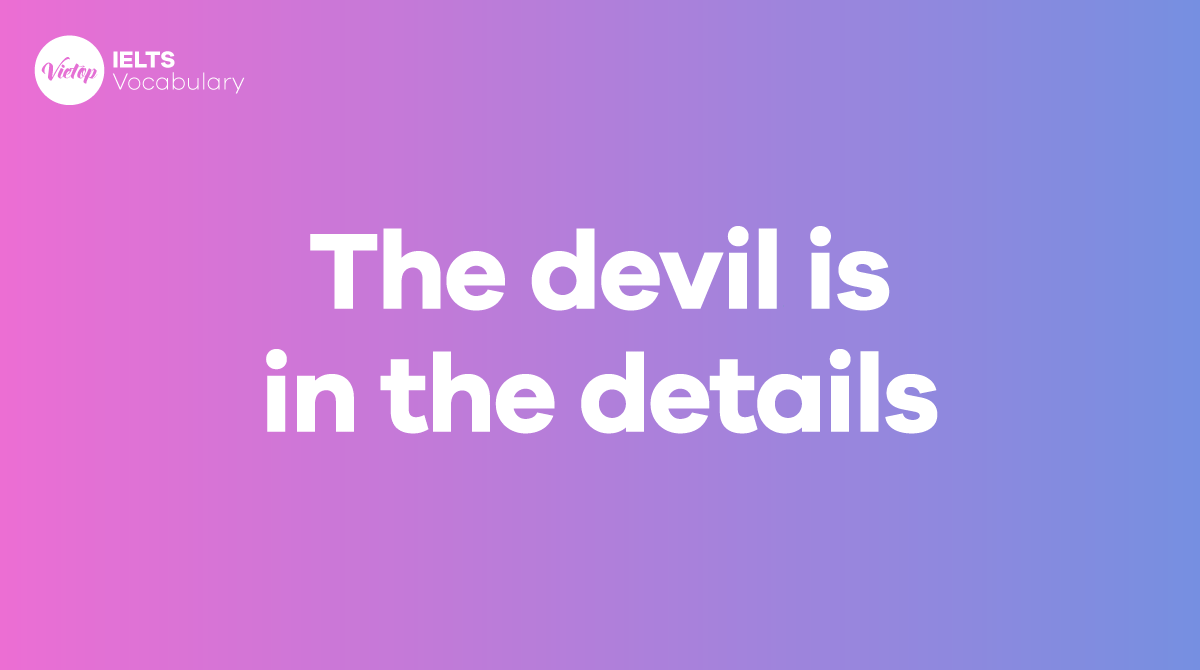 Vietop
IELTS
Vocabulary

The devil is
in the details